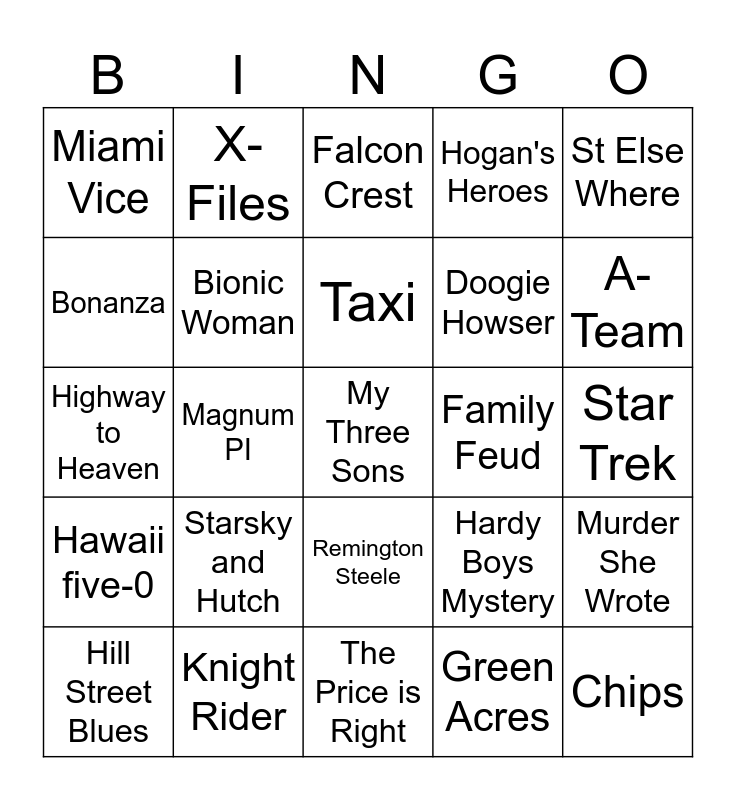 | B | I | N | G | O |
|---|---|---|---|---|
| Miami Vice | X-Files | Falcon Crest | Hogan's Heroes | St Else Where |
| Bonanza | Bionic Woman | Taxi | Doogie Howser | A-Team |
| Highway to Heaven | Magnum PI | My Three Sons | Family Feud | Star Trek |
| Hawaii five-0 | Starsky and Hutch | Remington Steele | Hardy Boys Mystery | Murder She Wrote |
| Hill Street Blues | Knight Rider | The Price is Right | Green Acres | Chips |